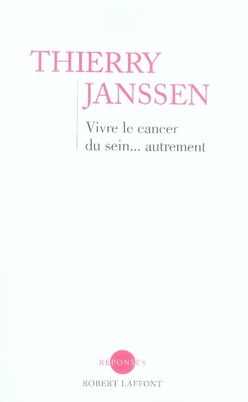 THIERRY
JANSSEN

Vivre le cancer du sein... autrement

REPONSES

ROBERT LAFFONT